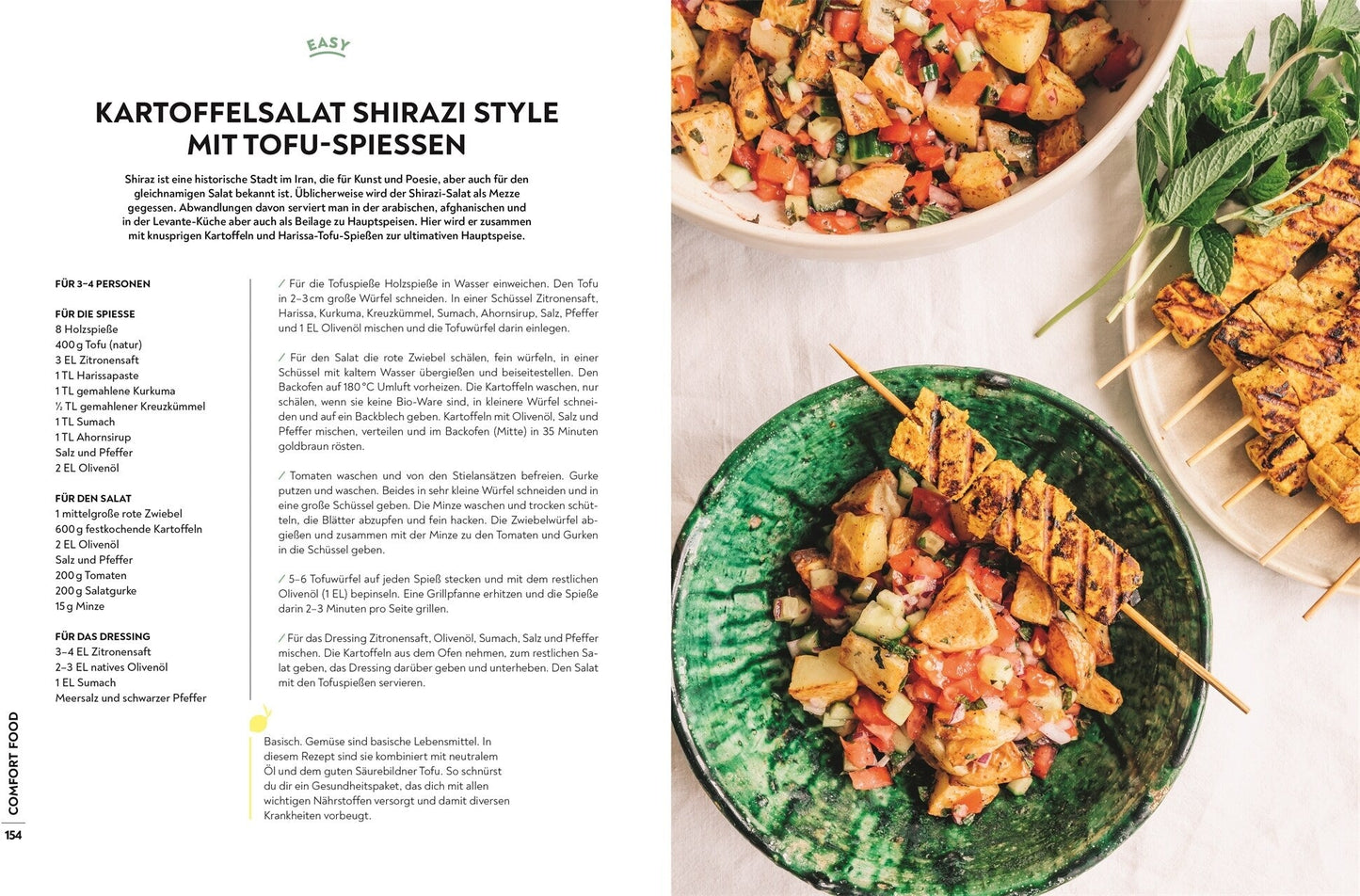 EASY

KARTOFFELSALAT SHIRAZI STYLE MIT TOFU-SPIESSEN

Shiraz ist eine historische Stadt im Iran, die für Kunst und Poesie, aber auch für den gleichnamigen Salat bekannt ist. Üblicherweise wird der Shirazi-Salat als Mezze gegessen. Abwandlungen davon serviert man in der arabischen, afghanischen und in der Levante-Küche aber auch als Beilage zu Hauptspeisen. Hier wird er zusammen mit knusprigen Kartoffeln und Harissa-Tofu-Spießen zur ultimativen Hauptspeise.

FÜR 3–4 PERSONEN

FÜR DIE SPIESSE
8 Holzspieße
400 g Tofu (natur)
3 EL Zitronensaft
1 TL Harissapaste
1 TL gemahlene Kurkuma
½ TL gemahlener Kreuzkümmel
1 TL Sumach
1 TL Ahornsirup
Salz und Pfeffer
2 EL Olivenöl

FÜR DEN SALAT
1 mittelgroße rote Zwiebel
600 g festkochende Kartoffeln
2 EL Olivenöl
Salz und Pfeffer
200 g Tomaten
200 g Salatgurke
15 g Minze

FÜR DAS DRESSING
3–4 EL Zitronensaft
2–3 EL natives Olivenöl
1 EL Sumach
Meersalz und schwarzer Pfeffer

/ Für die Tofuspieße Holzspieße in Wasser einweichen. Den Tofu in 2–3 cm große Würfel schneiden. In einer Schüssel Zitronensaft, Harissa, Kurkuma, Kreuzkümmel, Sumach, Ahornsirup, Salz, Pfeffer und 1 EL Olivenöl mischen und die Tofuwürfel darin einlegen.

/ Für den Salat die rote Zwiebel schälen, fein würfeln, in einer Schüssel mit kaltem Wasser übergießen und beiseitestellen. Den Backofen auf 180 °C Umluft vorheizen. Die Kartoffeln waschen, nur schälen, wenn sie keine Bio-Ware sind, in kleinere Würfel schneiden und auf ein Backblech geben. Kartoffeln mit Olivenöl, Salz und Pfeffer mischen, verteilen und im Backofen (Mitte) in 35 Minuten goldbraun rösten.

/ Tomaten waschen und von den Stielansätzen befreien. Gurke putzen und waschen. Beides in sehr kleine Würfel schneiden und in eine große Schüssel geben. Die Minze waschen und trocken schütteln, die Blätter abzupfen und fein hacken. Die Zwiebelwürfel abgießen und zusammen mit der Minze zu den Tomaten und Gurken in die Schüssel geben.

/ 5–6 Tofuwürfel auf jeden Spieß stecken und mit dem restlichen Olivenöl (1 EL) bepinseln. Eine Grillpfanne erhitzen und die Spieße darin 2–3 Minuten pro Seite grillen.

/ Für das Dressing Zitronensaft, Olivenöl, Sumach, Salz und Pfeffer mischen. Die Kartoffeln aus dem Ofen nehmen, zum restlichen Salat geben, das Dressing darüber geben und unterheben. Den Salat mit den Tofuspießen servieren.

Basisch. Gemüse sind basische Lebensmittel. In diesem Rezept sind sie kombiniert mit neutralem Öl und dem guten Säurebildner Tofu. So schnürst du dir ein Gesundheitspaket, das dich mit allen wichtigen Nährstoffen versorgt und damit diversen Krankheiten vorbeugt.

COMFORT FOOD
154